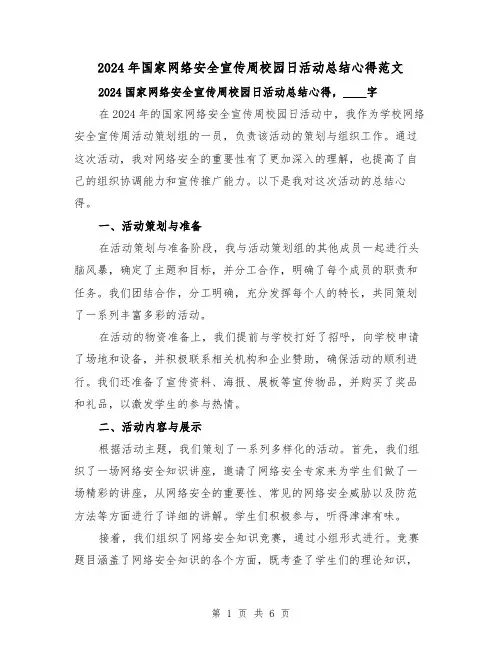 2024年国家网络安全宣传周校园日活动总结心得范文

2024国家网络安全宣传周校园日活动总结心得，____字

在2024年的国家网络安全宣传周校园日活动中，我作为学校网络安全宣传周活动策划组的一员，负责该活动的策划与组织工作。通过这次活动，我对网络安全的重要性有了更加深入的理解，也提高了自己的组织协调能力和宣传推广能力。以下是我对这次活动的总结心得。

一、活动策划与准备

在活动策划与准备阶段，我与活动策划组的其他成员一起进行头脑风暴，确定了主题和目标，并分工合作，明确了每个成员的职责和任务。我们团结合作，分工明确，充分发挥每个人的特长，共同策划了一系列丰富多彩的活动。

在活动的物资准备上，我们提前与学校打好了招呼，向学校申请了场地和设备，并积极联系相关机构和企业赞助，确保活动的顺利进行。我们还准备了宣传资料、海报、展板等宣传物品，并购买了奖品和礼品，以激发学生的参与热情。

二、活动内容与展示

根据活动主题，我们策划了一系列多样化的活动。首先，我们组织了一场网络安全知识讲座，邀请了网络安全专家来为学生们做了一场精彩的讲座，从网络安全的重要性、常见的网络安全威胁以及防范方法等方面进行了详细的讲解。学生们积极参与，听得津津有味。

接着，我们组织了网络安全知识竞赛，通过小组形式进行。竞赛题目涵盖了网络安全知识的各个方面，既考查了学生们的理论知识，

第 1 页 共 6 页